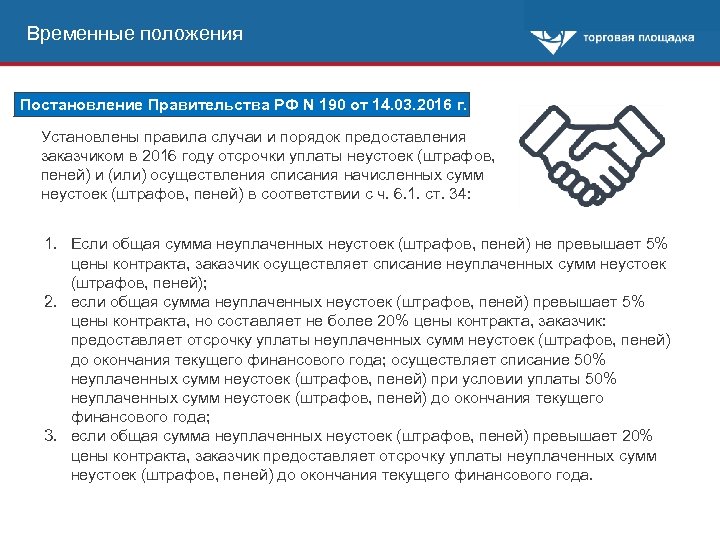 Временные положения

торговая площадка

Постановление Правительства РФ N 190 от 14.03.2016 г.

Установлены правила случаи и порядок предоставления заказчиком в 2016 году отсрочки уплаты неустоек (штрафов, пеней) и (или) осуществления списания начисленных сумм неустоек (штрафов, пеней) в соответствии с ч. 6.1. ст. 34:

1. Если общая сумма неуплаченных неустоек (штрафов, пеней) не превышает 5% цены контракта, заказчик осуществляет списание неуплаченных сумм неустоек (штрафов, пеней);
2. если общая сумма неуплаченных неустоек (штрафов, пеней) превышает 5% цены контракта, но составляет не более 20% цены контракта, заказчик: предоставляет отсрочку уплаты неуплаченных сумм неустоек (штрафов, пеней) до окончания текущего финансового года; осуществляет списание 50% неуплаченных сумм неустоек (штрафов, пеней) при условии уплаты 50% неуплаченных сумм неустоек (штрафов, пеней) до окончания текущего финансового года;
3. если общая сумма неуплаченных неустоек (штрафов, пеней) превышает 20% цены контракта, заказчик предоставляет отсрочку уплаты неуплаченных сумм неустоек (штрафов, пеней) до окончания текущего финансового года.